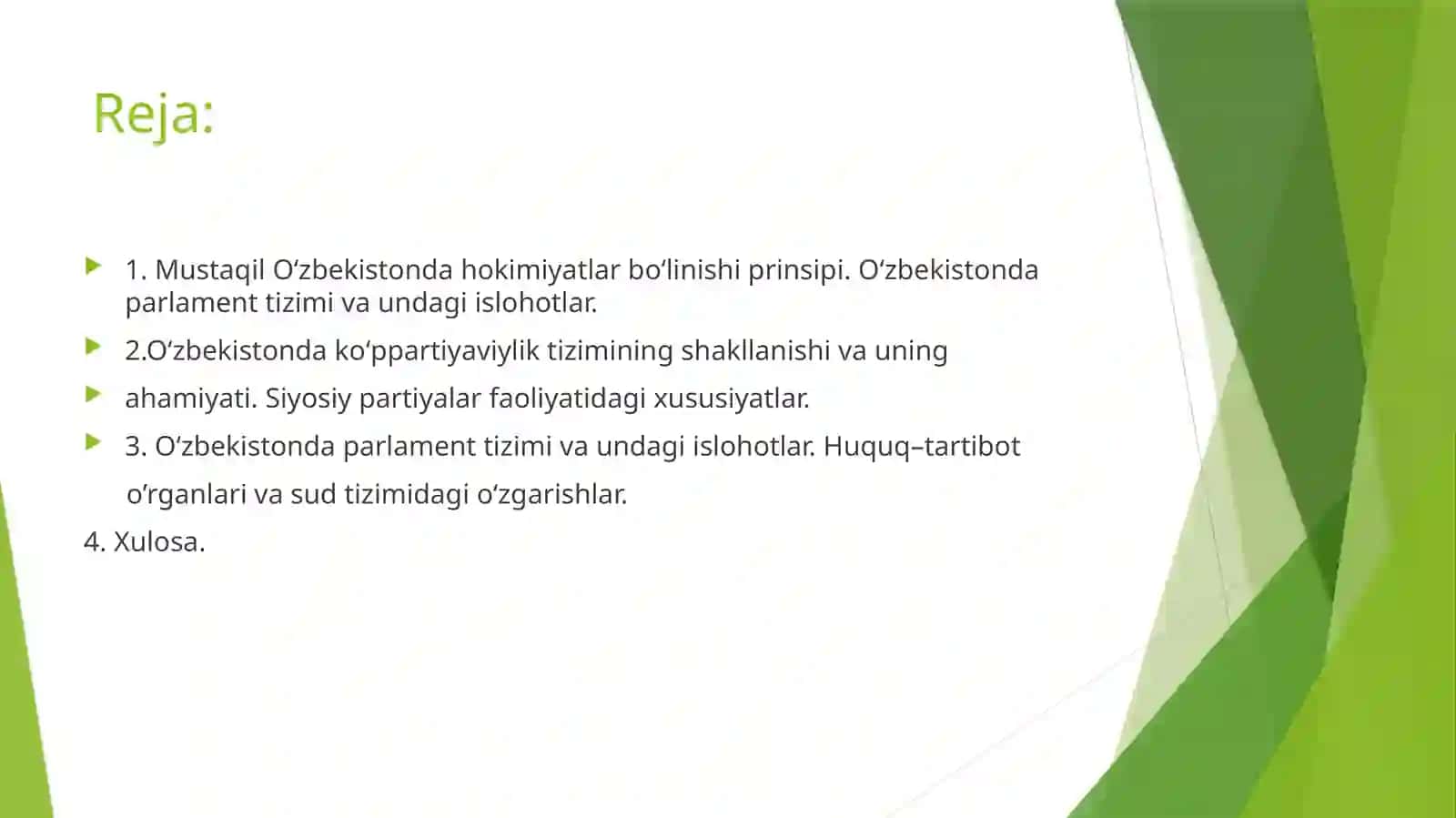 Reja:

1. Mustaqil O‘zbekistonda hokimiyatlar bo‘linishi prinsipi. O‘zbekistonda parlament tizimi va undagi islohotlar.

2.O‘zbekistonda ko‘ppartiyaviylik tizimining shakllanishi va uning

ahamiyati. Siyosiy partiyalar faoliyatidagi xususiyatlar.

3. O‘zbekistonda parlament tizimi va undagi islohotlar. Huquq–tartibot o‘rganlari va sud tizimidagi o‘zgarishlar.

4. Xulosa.